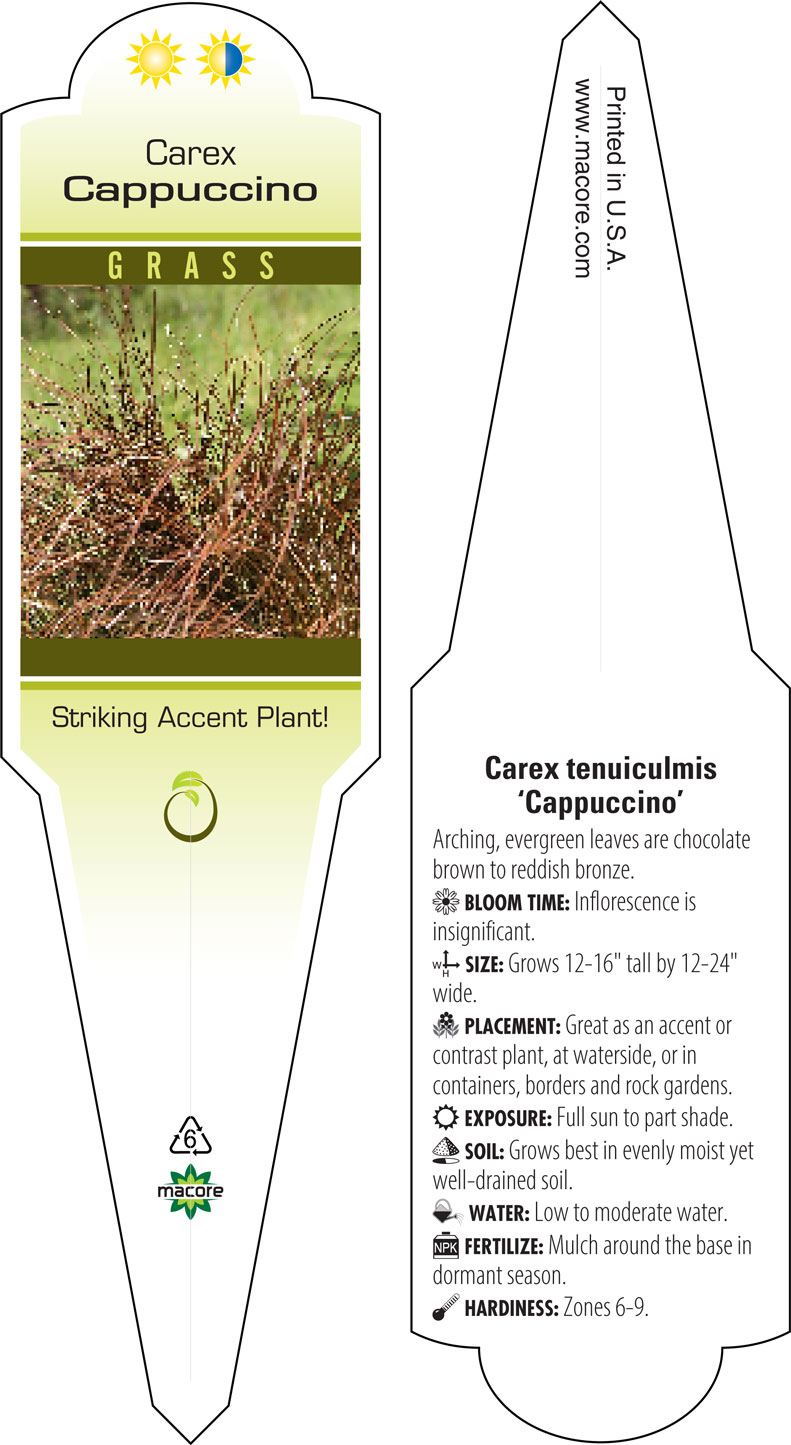 Carex
Cappuccino

GRASS

Striking Accent Plant!

6

macore

Printed in U.S.A.
www.macore.com

Carex tenuiculmis
'Cappuccino'

Arching, evergreen leaves are chocolate brown to reddish bronze.

BLOOM TIME: Inflorescence is insignificant.

W H SIZE: Grows 12-16" tall by 12-24" wide.

PLACEMENT: Great as an accent or contrast plant, at waterside, or in containers, borders and rock gardens.

EXPOSURE: Full sun to part shade.

SOIL: Grows best in evenly moist yet well-drained soil.

WATER: Low to moderate water.

NPK FERTILIZE: Mulch around the base in dormant season.

HARDINESS: Zones 6-9.